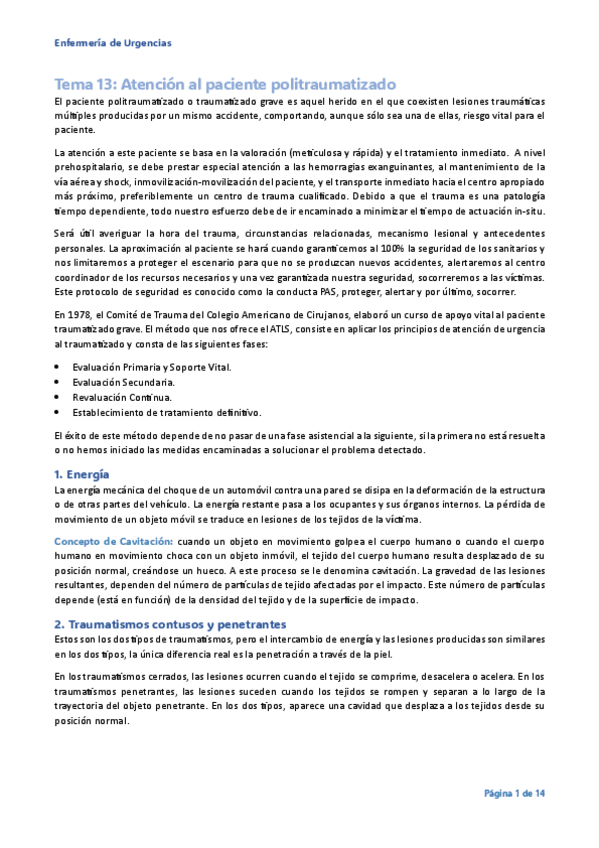 Enfermería de Urgencias

Tema 13: Atención al paciente politraumatizado

El paciente politraumatizado o traumatizado grave es aquel herido en el que coexisten lesiones traumáticas múltiples producidas por un mismo accidente, comportando, aunque sólo sea una de ellas, riesgo vital para el paciente.

La atención a este paciente se basa en la valoración (meticulosa y rápida) y el tratamiento inmediato. A nivel prehospitalario, se debe prestar especial atención a las hemorragias exanguinantes, al mantenimiento de la vía aérea y shock, inmovilización-movilización del paciente, y el transporte inmediato hacia el centro apropiado más próximo, preferiblemente un centro de trauma cualificado. Debido a que el trauma es una patología tiempo dependiente, todo nuestro esfuerzo debe de ir encaminado a minimizar el tiempo de actuación in-situ.

Será útil averiguar la hora del trauma, circunstancias relacionadas, mecanismo lesional y antecedentes personales. La aproximación al paciente se hará cuando garanticemos al 100% la seguridad de los sanitarios y nos limitaremos a proteger el escenario para que no se produzcan nuevos accidentes, alertaremos al centro coordinador de los recursos necesarios y una vez garantizada nuestra seguridad, socorreremos a las víctimas. Este protocolo de seguridad es conocido como la conducta PAS, proteger, alertar y por último, socorrer.

En 1978, el Comité de Trauma del Colegio Americano de Cirujanos, elaboró un curso de apoyo vital al paciente traumatizado grave. El método que nos ofrece el ATLS, consiste en aplicar los principios de atención de urgencia al traumatizado y consta de las siguientes fases:

• Evaluación Primaria y Soporte Vital.
• Evaluación Secundaria.
• Revaluación Continua.
• Establecimiento de tratamiento definitivo.

El éxito de este método depende de no pasar de una fase asistencial a la siguiente, si la primera no está resuelta o no hemos iniciado las medidas encaminadas a solucionar el problema detectado.

1. Energía

La energía mecánica del choque de un automóvil contra una pared se disipa en la deformación de la estructura o de otras partes del vehículo. La energía restante pasa a los ocupantes y sus órganos internos. La pérdida de movimiento de un objeto móvil se traduce en lesiones de los tejidos de la víctima.

Concepto de Cavitación: cuando un objeto en movimiento golpea el cuerpo humano o cuando el cuerpo humano en movimiento choca con un objeto inmóvil, el tejido del cuerpo humano resulta desplazado de su posición normal, creándose un hueco. A este proceso se le denomina cavitación. La gravedad de las lesiones resultantes, dependen del número de partículas de tejido afectadas por el impacto. Este número de partículas depende (está en función) de la densidad del tejido y de la superficie de impacto.

2. Traumatismos contusos y penetrantes

Estos son los dos tipos de traumatismos, pero el intercambio de energía y las lesiones producidas son similares en los dos tipos, la única diferencia real es la penetración a través de la piel.

En los traumatismos cerrados, las lesiones ocurren cuando el tejido se comprime, desacelera o acelera. En los traumatismos penetrantes, las lesiones suceden cuando los tejidos se rompen y separan a lo largo de la trayectoria del objeto penetrante. En los dos tipos, aparece una cavidad que desplaza a los tejidos desde su posición normal.

Página 1 de 14